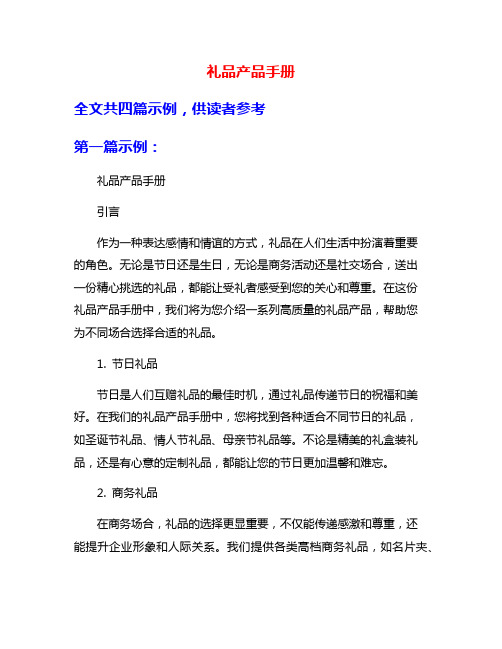 礼品产品手册

全文共四篇示例，供读者参考

第一篇示例：

礼品产品手册

引言

作为一种表达感情和情谊的方式，礼品在人们生活中扮演着重要的角色。无论是节日还是生日，无论是商务活动还是社交场合，送出一份精心挑选的礼品，都能让受礼者感受到您的关心和尊重。在这份礼品产品手册中，我们将为您介绍一系列高质量的礼品产品，帮助您为不同场合选择合适的礼品。

1. 节日礼品

节日是人们互赠礼品的最佳时机，通过礼品传递节日的祝福和美好。在我们的礼品产品手册中，您将找到各种适合不同节日的礼品，如圣诞节礼品、情人节礼品、母亲节礼品等。不论是精美的礼盒装礼品，还是有心意的定制礼品，都能让您的节日更加温馨和难忘。

2. 商务礼品

在商务场合，礼品的选择更显重要，不仅能传递感激和尊重，还能提升企业形象和人际关系。我们提供各类高档商务礼品，如名片夹、